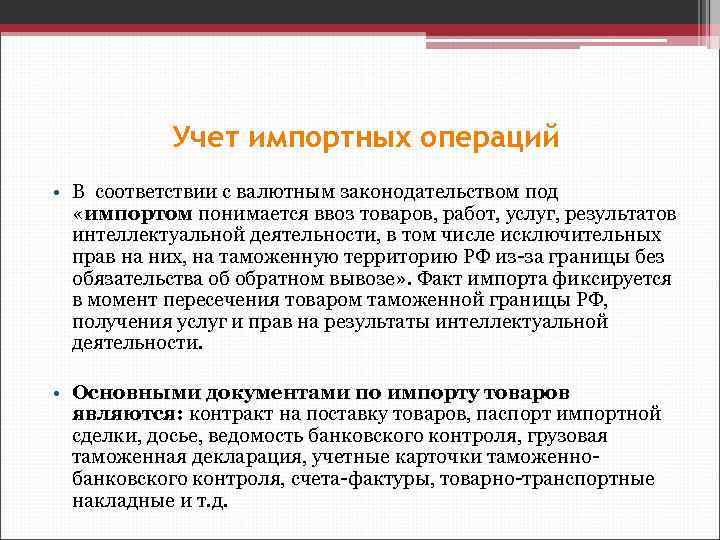 Учет импортных операций

• В соответствии с валютным законодательством под «импортом понимается ввоз товаров, работ, услуг, результатов интеллектуальной деятельности, в том числе исключительных прав на них, на таможенную территорию РФ из-за границы без обязательства об обратном вывозе». Факт импорта фиксируется в момент пересечения товаром таможенной границы РФ, получения услуг и прав на результаты интеллектуальной деятельности.

• Основными документами по импорту товаров являются: контракт на поставку товаров, паспорт импортной сделки, досье, ведомость банковского контроля, грузовая таможенная декларация, учетные карточки таможенно-банковского контроля, счета-фактуры, товарно-транспортные накладные и т.д.